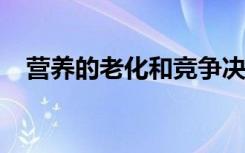 营养的老化和竞争决